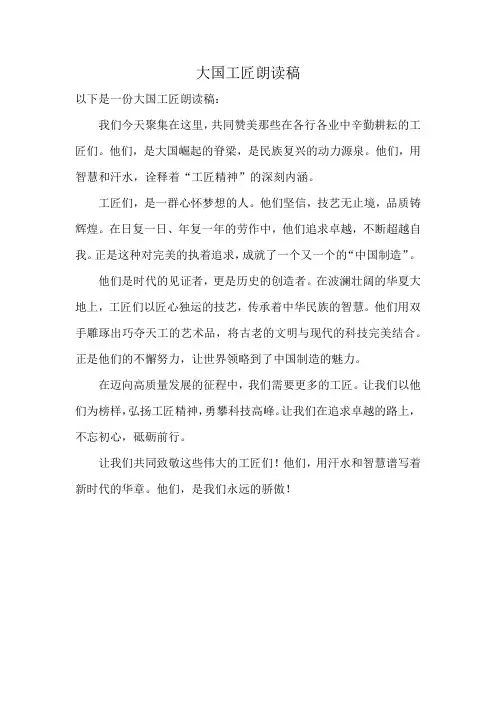 大国工匠朗读稿

以下是一份大国工匠朗读稿：

我们今天聚集在这里，共同赞美那些在各行各业中辛勤耕耘的工匠们。他们，是大国崛起的脊梁，是民族复兴的动力源泉。他们，用智慧和汗水，诠释着“工匠精神”的深刻内涵。

工匠们，是一群心怀梦想的人。他们坚信，技艺无止境，品质铸辉煌。在日复一日、年复一年的劳作中，他们追求卓越，不断超越自我。正是这种对完美的执着追求，成就了一个又一个的“中国制造”。

他们是时代的见证者，更是历史的创造者。在波澜壮阔的华夏大地上，工匠们以匠心独运的技艺，传承着中华民族的智慧。他们用双手雕琢出巧夺天工的艺术品，将古老的文明与现代的科技完美结合。正是他们的不懈努力，让世界领略到了中国制造的魅力。

在迈向高质量发展的征程中，我们需要更多的工匠。让我们以他们为榜样，弘扬工匠精神，勇攀科技高峰。让我们在追求卓越的路上，不忘初心，砥砺前行。

让我们共同致敬这些伟大的工匠们！他们，用汗水和智慧谱写着新时代的华章。他们，是我们永远的骄傲！